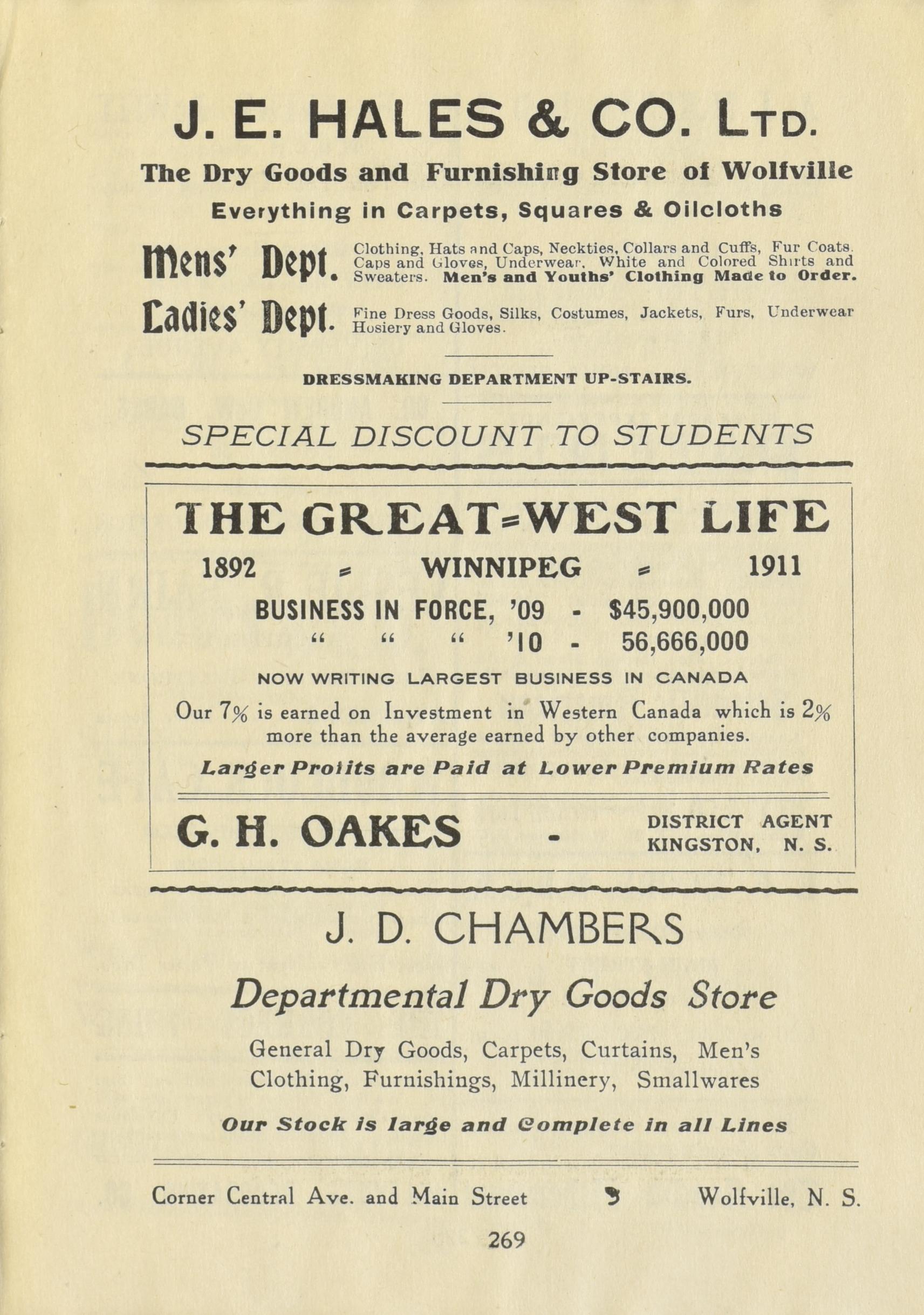 J. E. HALES & CO. LTD.

The Dry Goods and Furnishing Store of Wolfville

Everything in Carpets, Squares & Oilcloths

Mens' Dept. Clothing, Hats and Caps, Neckties, Collars and Cuffs, Fur Coats. Caps and Gloves, Underwear, White and Colored Shirts and Sweaters. Men's and Youths' Clothing Made to Order.

Ladies' Dept. Fine Dress Goods, Silks, Costumes, Jackets, Furs, Underwear Hosiery and Gloves.

DRESSMAKING DEPARTMENT UP-STAIRS.

SPECIAL DISCOUNT TO STUDENTS

THE GREAT=WEST LIFE

1892 = WINNIPEG = 1911

BUSINESS IN FORCE, '09 - $45,900,000
" " " '10 - 56,666,000

NOW WRITING LARGEST BUSINESS IN CANADA

Our 7% is earned on Investment in Western Canada which is 2% more than the average earned by other companies.

Larger Profits are Paid at Lower Premium Rates

G. H. OAKES - DISTRICT AGENT KINGSTON, N. S.

J. D. CHAMBERS

Departmental Dry Goods Store

General Dry Goods, Carpets, Curtains, Men's Clothing, Furnishings, Millinery, Smallwares

Our Stock is large and Complete in all Lines

Corner Central Ave. and Main Street Wolfville, N. S.

269